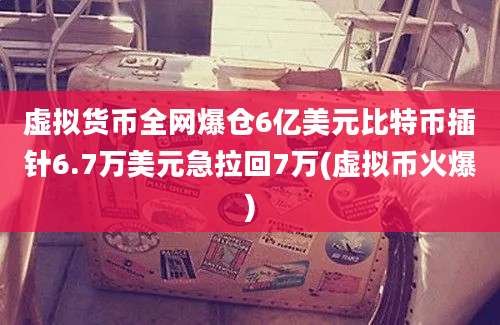 虚拟货币全网爆仓6亿美元比特币插针6.7万美元急拉回7万(虚拟币火爆)